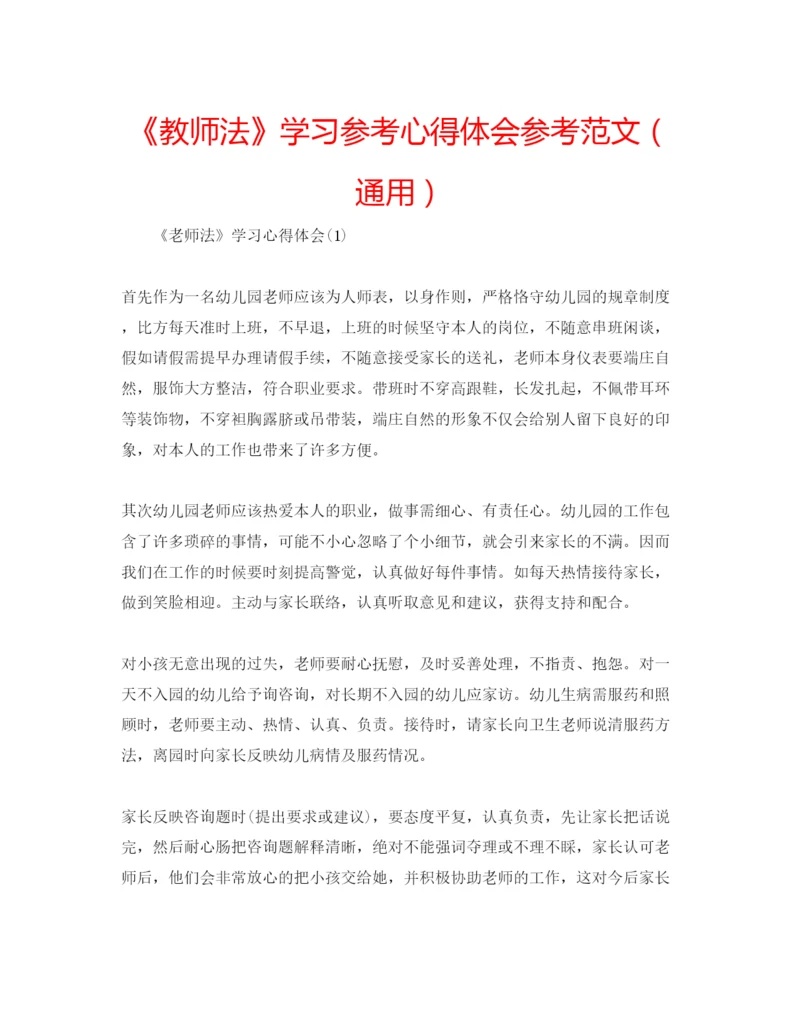 《教师法》学习参考心得体会参考范文（通用）

《老师法》学习心得体会(1)

首先作为一名幼儿园老师应该为人师表，以身作则，严格恪守幼儿园的规章制度，比方每天准时上班，不早退，上班的时候坚守本人的岗位，不随意串班闲谈，假如请假需提早办理请假手续，不随意接受家长的送礼，老师本身仪表要端庄自然，服饰大方整洁，符合职业要求。带班时不穿高跟鞋，长发扎起，不佩带耳环等装饰物，不穿袒胸露脐或吊带装，端庄自然的形象不仅会给别人留下良好的印象，对本人的工作也带来了许多方便。

其次幼儿园老师应该热爱本人的职业，做事需细心、有责任心。幼儿园的工作包含了许多琐碎的事情，可能不小心忽略了个小细节，就会引来家长的不满。因而我们在工作的时候要时刻提高警觉，认真做好每件事情。如每天热情接待家长，做到笑脸相迎。主动与家长联络，认真听取意见和建议，获得支持和配合。

对小孩无意出现的过失，老师要耐心抚慰，及时妥善处理，不指责、抱怨。对一天不入园的幼儿给予询咨询，对长期不入园的幼儿应家访。幼儿生病需服药和照顾时，老师要主动、热情、认真、负责。接待时，请家长向卫生老师说清服药方法，离园时向家长反映幼儿病情及服药情况。

家长反映咨询题时(提出要求或建议)，要态度平复，认真负责，先让家长把话说完，然后耐心肠把咨询题解释清晰，绝对不能强词夺理或不理不睬，家长认可老师后，他们会非常放心的把小孩交给她，并积极协助老师的工作，这对今后家长